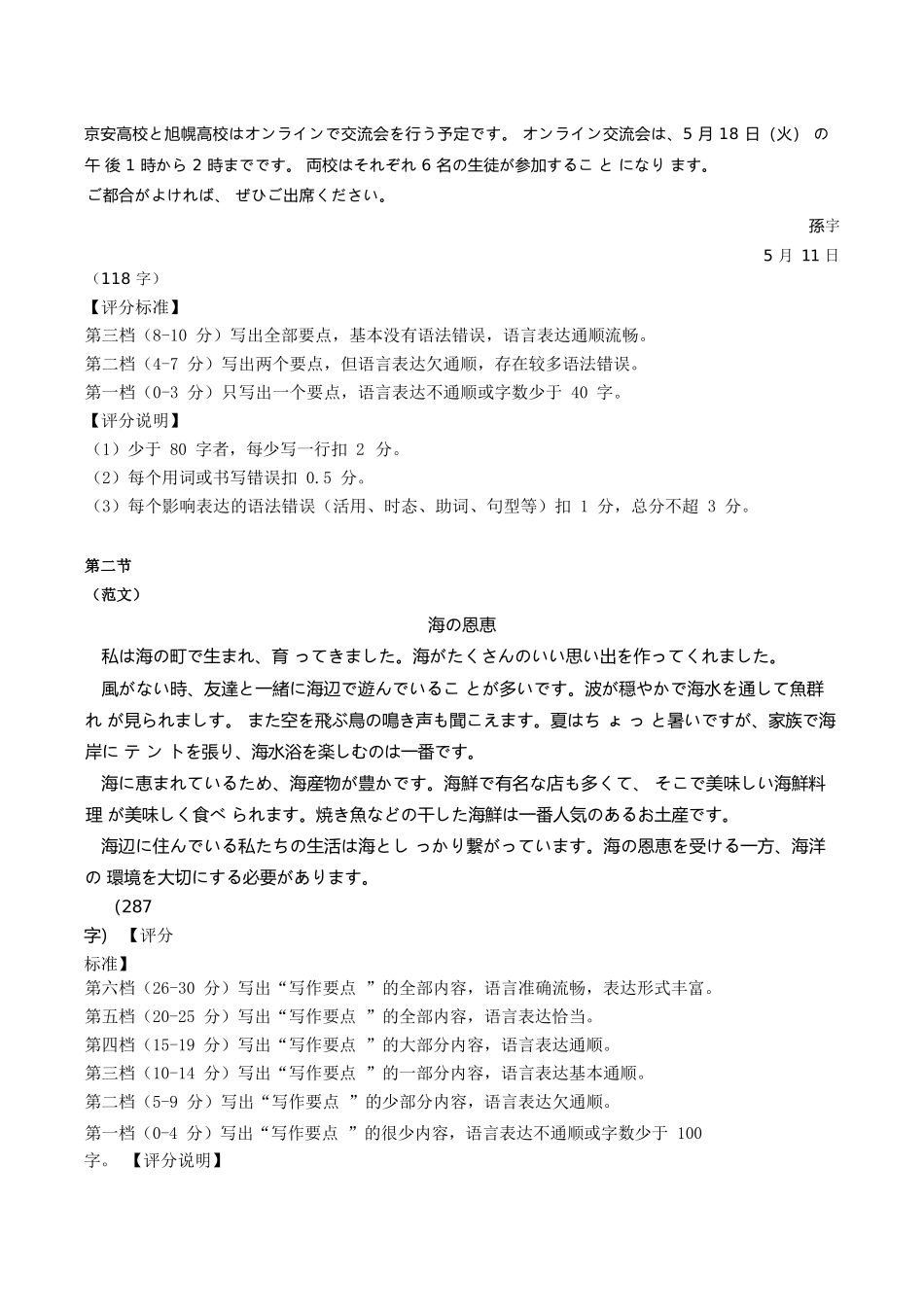 京安高校と旭幌高校はオンラインで交流会を行う予定です。 オンライン交流会は、5 月 18 日（火） の午 後 1 時から 2 時までです。 両校はそれぞれ 6 名の生徒が参加するこ と になり ます。
ご都合がよければ、 ぜひご出席ください。

孫宇

5 月 11 日

（118 字）
【评分标准】
第三档（8-10 分）写出全部要点，基本没有语法错误，语言表达通顺流畅。
第二档（4-7 分）写出两个要点，但语言表达欠通顺，存在较多语法错误。
第一档（0-3 分）只写出一个要点，语言表达不通顺或字数少于 40 字。
【评分说明】
（1）少于 80 字者，每少写一行扣 2 分。
（2）每个用词或书写错误扣 0.5 分。
（3）每个影响表达的语法错误（活用、时态、助词、句型等）扣 1 分，总分不超 3 分。

第二节
（范文）

海の恩恵

私は海の町で生まれ、育 ってきました。海がたくさんのいい思い出を作ってくれました。

風がない時、友達と一緒に海辺で遊んでいるこ とが多いです。波が穏やかで海水を通して魚群れ が見られましす。 また空を飛ぶ鳥の鳴き声も聞こえます。夏はち ょ っ と暑いですが、家族で海岸に テ ン トを張り、海水浴を楽しむのは一番です。

海に恵まれているため、海産物が豊かです。海鮮で有名な店も多くて、 そこで美味しい海鮮料理 が美味しく食べ られます。焼き魚などの干した海鮮は一番人気のあるお土産です。

海辺に住んでいる私たちの生活は海とし っかり繋がっています。海の恩恵を受ける一方、海洋の 環境を大切にする必要があります。

(287 字) 【评分标准】
第六档（26-30 分）写出“写作要点 ”的全部内容，语言准确流畅，表达形式丰富。
第五档（20-25 分）写出“写作要点 ”的全部内容，语言表达恰当。
第四档（15-19 分）写出“写作要点 ”的大部分内容，语言表达通顺。
第三档（10-14 分）写出“写作要点 ”的一部分内容，语言表达基本通顺。
第二档（5-9 分）写出“写作要点 ”的少部分内容，语言表达欠通顺。
第一档（0-4 分）写出“写作要点 ”的很少内容，语言表达不通顺或字数少于 100 字。 【评分说明】